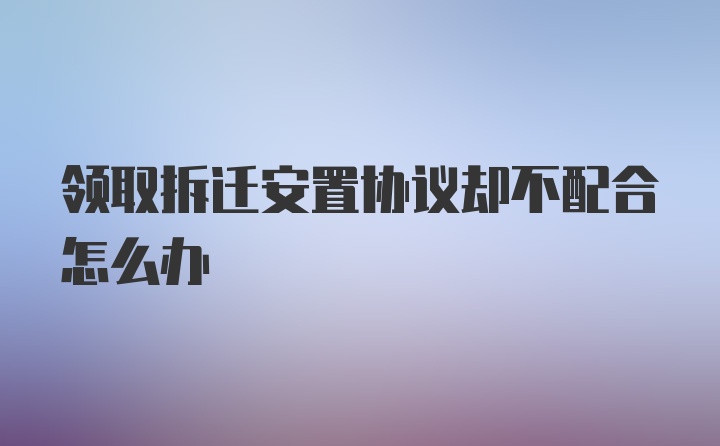 领取拆迁安置协议却不配合怎么办